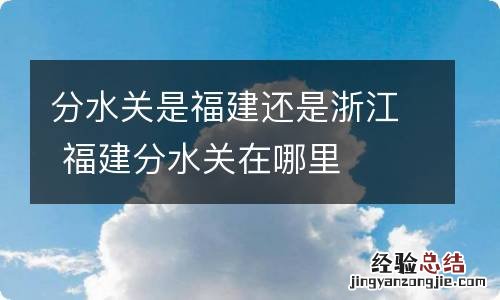 分水关是福建还是浙江
福建分水关在哪里

经验总结
jingyanzongjie.com